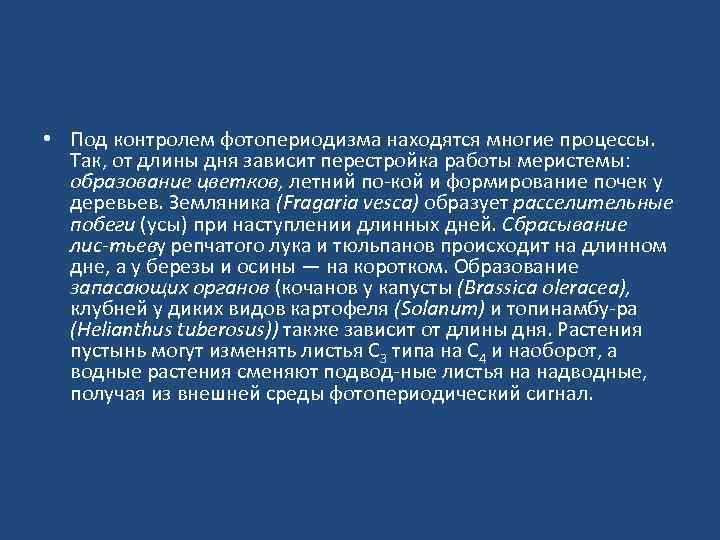 • Под контролем фотопериодизма находятся многие процессы. Так, от длины дня зависит перестройка работы меристемы: образование цветков, летний по-кой и формирование почек у деревьев. Земляника (Fragaria vesca) образует расселительные побеги (усы) при наступлении длинных дней. Сбрасывание лис-тьеву репчатого лука и тюльпанов происходит на длинном дне, а у березы и осины — на коротком. Образование запасающих органов (кочанов у капусты (Brassica oleracea), клубней у диких видов картофеля (Solanum) и топинамбу-ра (Helianthus tuberosus)) также зависит от длины дня. Растения пустынь могут изменять листья $C_3$ типа на $C_4$ и наоборот, а водные растения сменяют подвод-ные листья на надводные, получая из внешней среды фотопериодический сигнал.